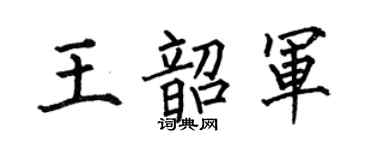 王韶軍
词典网